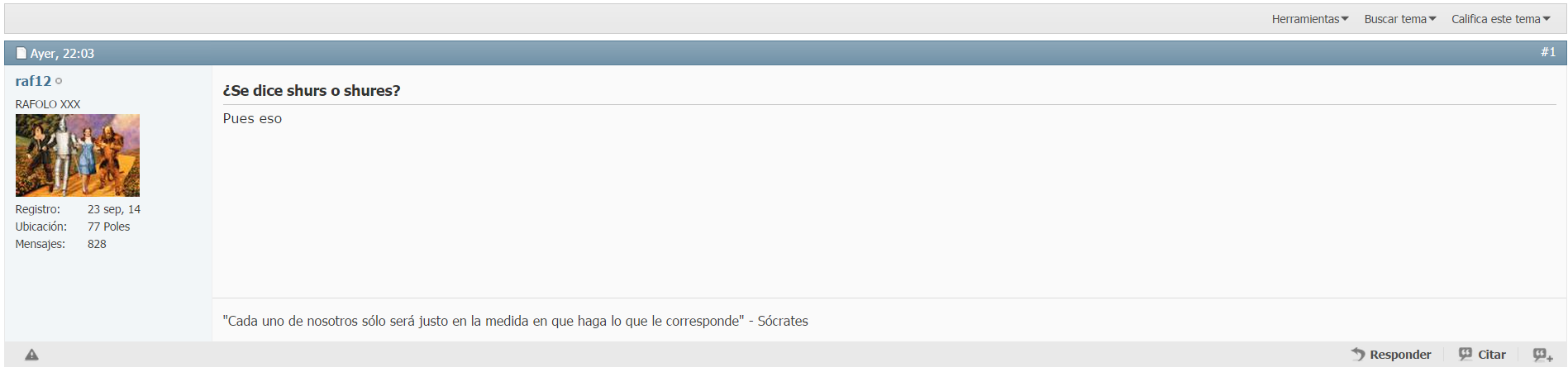 Herramientas Buscar tema Califica este tema

Ayer, 22:03

#1

raf12

RAFOLO XXX

Registro: 23 sep, 14
Ubicación: 77 Poles
Mensajes: 828

¿Se dice shurs o shures?

Pues eso

"Cada uno de nosotros sólo será justo en la medida en que haga lo que le corresponde" - Sócrates

Responder Citar